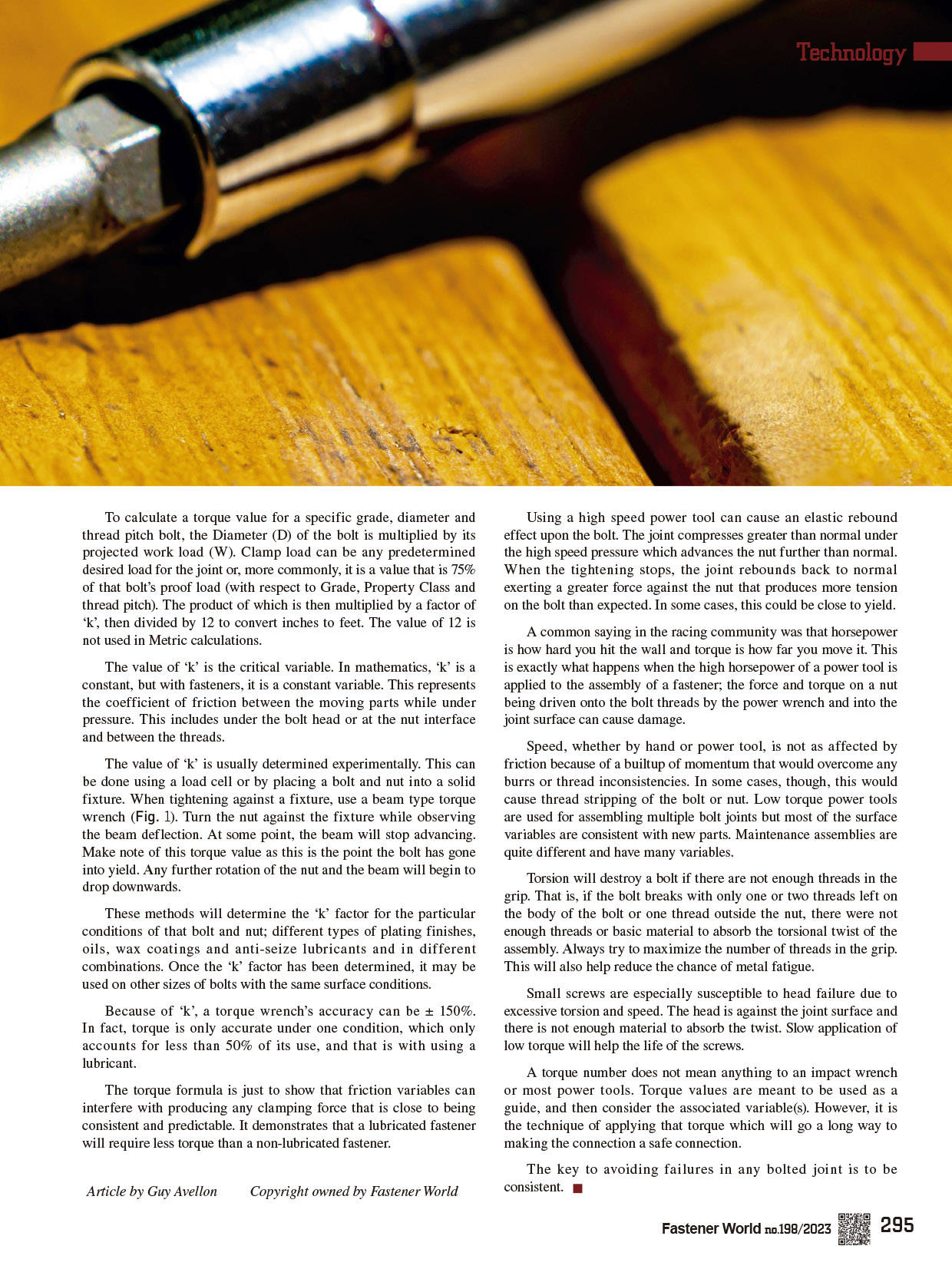 Technology

To calculate a torque value for a specific grade, diameter and thread pitch bolt, the Diameter (D) of the bolt is multiplied by its projected work load (W). Clamp load can be any predetermined desired load for the joint or, more commonly, it is a value that is 75% of that bolt's proof load (with respect to Grade, Property Class and thread pitch). The product of which is then multiplied by a factor of 'k', then divided by 12 to convert inches to feet. The value of 12 is not used in Metric calculations.

The value of 'k' is the critical variable. In mathematics, 'k' is a constant, but with fasteners, it is a constant variable. This represents the coefficient of friction between the moving parts while under pressure. This includes under the bolt head or at the nut interface and between the threads.

The value of 'k' is usually determined experimentally. This can be done using a load cell or by placing a bolt and nut into a solid fixture. When tightening against a fixture, use a beam type torque wrench (Fig. 1). Turn the nut against the fixture while observing the beam deflection. At some point, the beam will stop advancing. Make note of this torque value as this is the point the bolt has gone into yield. Any further rotation of the nut and the beam will begin to drop downwards.

These methods will determine the 'k' factor for the particular conditions of that bolt and nut; different types of plating finishes, oils, wax coatings and anti-seize lubricants and in different combinations. Once the 'k' factor has been determined, it may be used on other sizes of bolts with the same surface conditions.

Because of 'k', a torque wrench's accuracy can be ± 150%. In fact, torque is only accurate under one condition, which only accounts for less than 50% of its use, and that is with using a lubricant.

The torque formula is just to show that friction variables can interfere with producing any clamping force that is close to being consistent and predictable. It demonstrates that a lubricated fastener will require less torque than a non-lubricated fastener.

Article by Guy Avellon     Copyright owned by Fastener World

Using a high speed power tool can cause an elastic rebound effect upon the bolt. The joint compresses greater than normal under the high speed pressure which advances the nut further than normal. When the tightening stops, the joint rebounds back to normal exerting a greater force against the nut that produces more tension on the bolt than expected. In some cases, this could be close to yield.

A common saying in the racing community was that horsepower is how hard you hit the wall and torque is how far you move it. This is exactly what happens when the high horsepower of a power tool is applied to the assembly of a fastener; the force and torque on a nut being driven onto the bolt threads by the power wrench and into the joint surface can cause damage.

Speed, whether by hand or power tool, is not as affected by friction because of a builtup of momentum that would overcome any burrs or thread inconsistencies. In some cases, though, this would cause thread stripping of the bolt or nut. Low torque power tools are used for assembling multiple bolt joints but most of the surface variables are consistent with new parts. Maintenance assemblies are quite different and have many variables.

Torsion will destroy a bolt if there are not enough threads in the grip. That is, if the bolt breaks with only one or two threads left on the body of the bolt or one thread outside the nut, there were not enough threads or basic material to absorb the torsional twist of the assembly. Always try to maximize the number of threads in the grip. This will also help reduce the chance of metal fatigue.

Small screws are especially susceptible to head failure due to excessive torsion and speed. The head is against the joint surface and there is not enough material to absorb the twist. Slow application of low torque will help the life of the screws.

A torque number does not mean anything to an impact wrench or most power tools. Torque values are meant to be used as a guide, and then consider the associated variable(s). However, it is the technique of applying that torque which will go a long way to making the connection a safe connection.

The key to avoiding failures in any bolted joint is to be consistent.

Fastener World no.198/2023 295